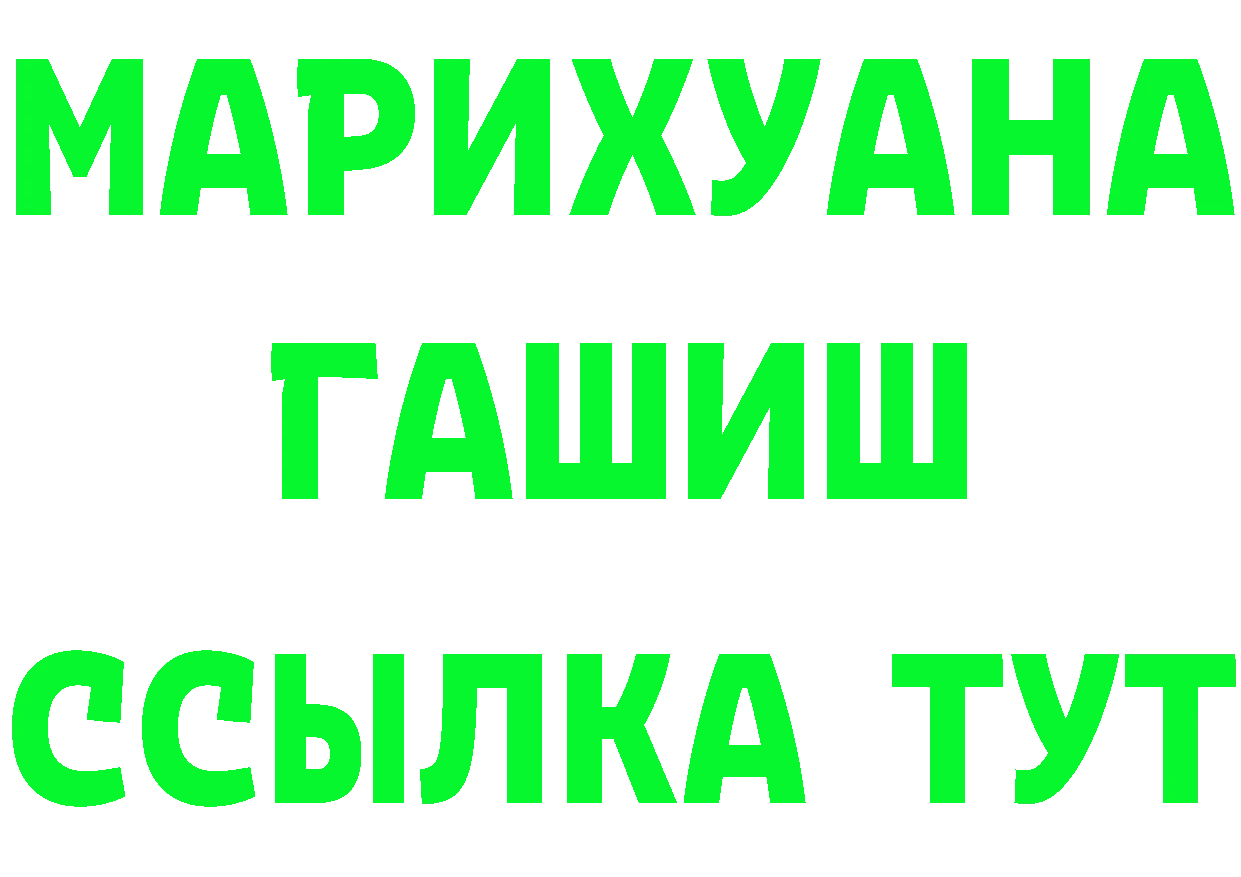 МАРИХУАНА
ГАШИШ
ССЫЛКА ТУТ